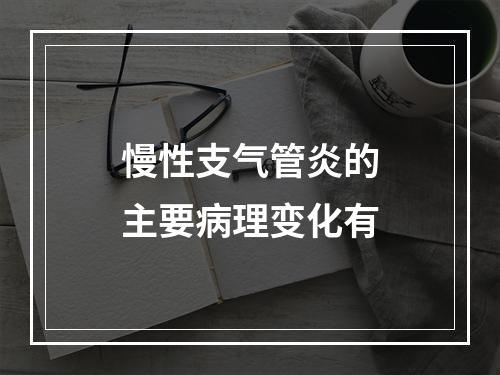 慢性支气管炎的
主要病理变化有